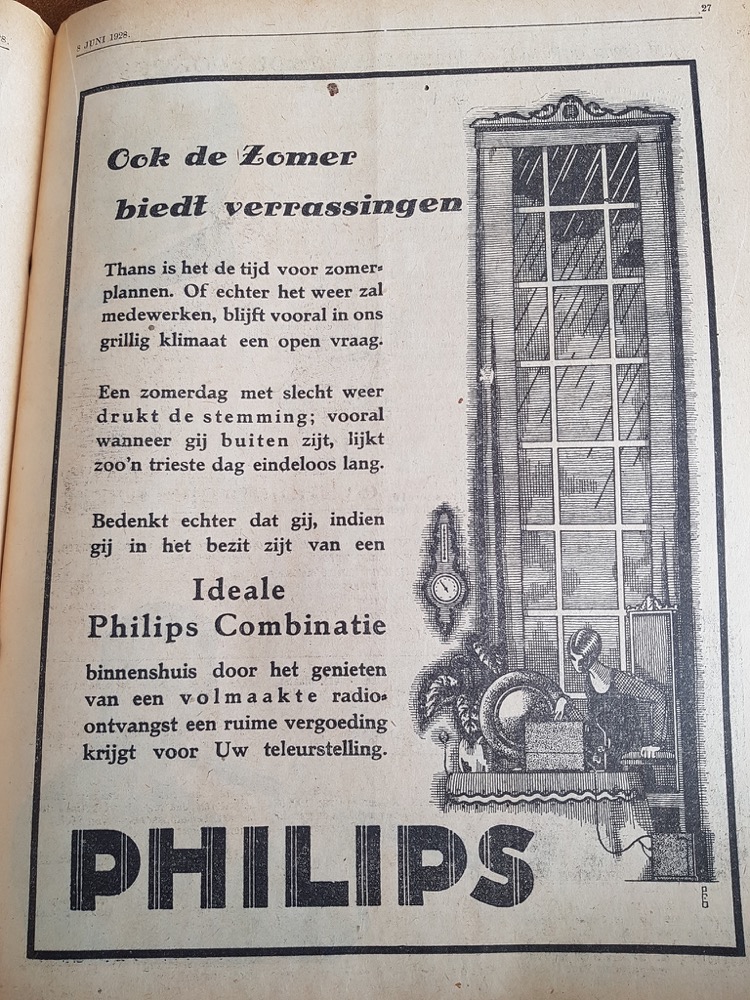 8 JUNI 1928.

27

Ook de Zomer biedt verrassingen

Thans is het de tijd voor zomerplannen. Of echter het weer zal medewerken, blijft vooral in ons grillig klimaat een open vraag.

Een zomerdag met slecht weer drukt de stemming; vooral wanneer gij buiten zijt, lijkt zoo'n trieste dag eindeloos lang.

Bedenkt echter dat gij, indien gij in het bezit zijt van een

Ideale Philips Combinatie

binnenshuis door het genieten van een volmaakte radioontvangst een ruime vergoeding krijgt voor Uw teleurstelling.

PHILIPS